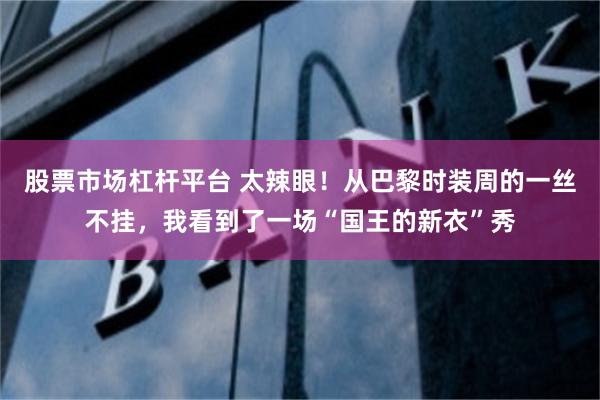 股票市场杠杆平台 太辣眼！从巴黎时装周的一丝不挂，我看到了一场“国王的新衣”秀

BANK